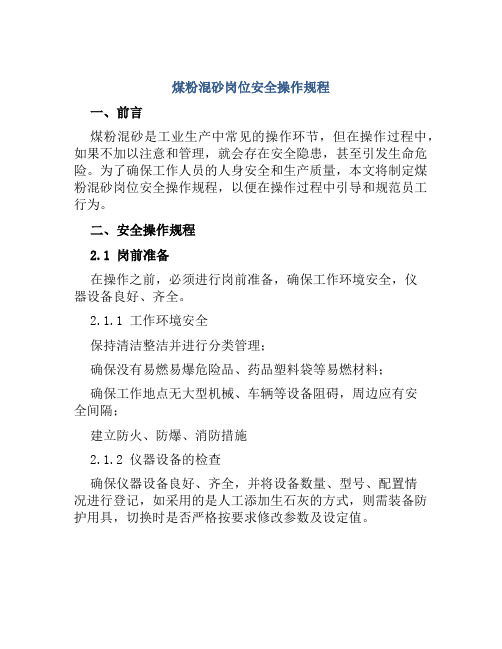 煤粉混砂岗位安全操作规程

一、前言

煤粉混砂是工业生产中常见的操作环节，但在操作过程中，如果不加以注意和管理，就会存在安全隐患，甚至引发生命危险。为了确保工作人员的人身安全和生产质量，本文将制定煤粉混砂岗位安全操作规程，以便在操作过程中引导和规范员工行为。

二、安全操作规程

2.1 岗前准备

在操作之前，必须进行岗前准备，确保工作环境安全，仪器设备良好、齐全。

2.1.1 工作环境安全

保持清洁整洁并进行分类管理；

确保没有易燃易爆危险品、药品塑料袋等易燃材料；

确保工作地点无大型机械、车辆等设备阻碍，周边应有安全间隔；

建立防火、防爆、消防措施

2.1.2 仪器设备的检查

确保仪器设备良好、齐全，并将设备数量、型号、配置情况进行登记，如采用的是人工添加生石灰的方式，则需装备防护用具，切换时是否严格按要求修改参数及设定值。